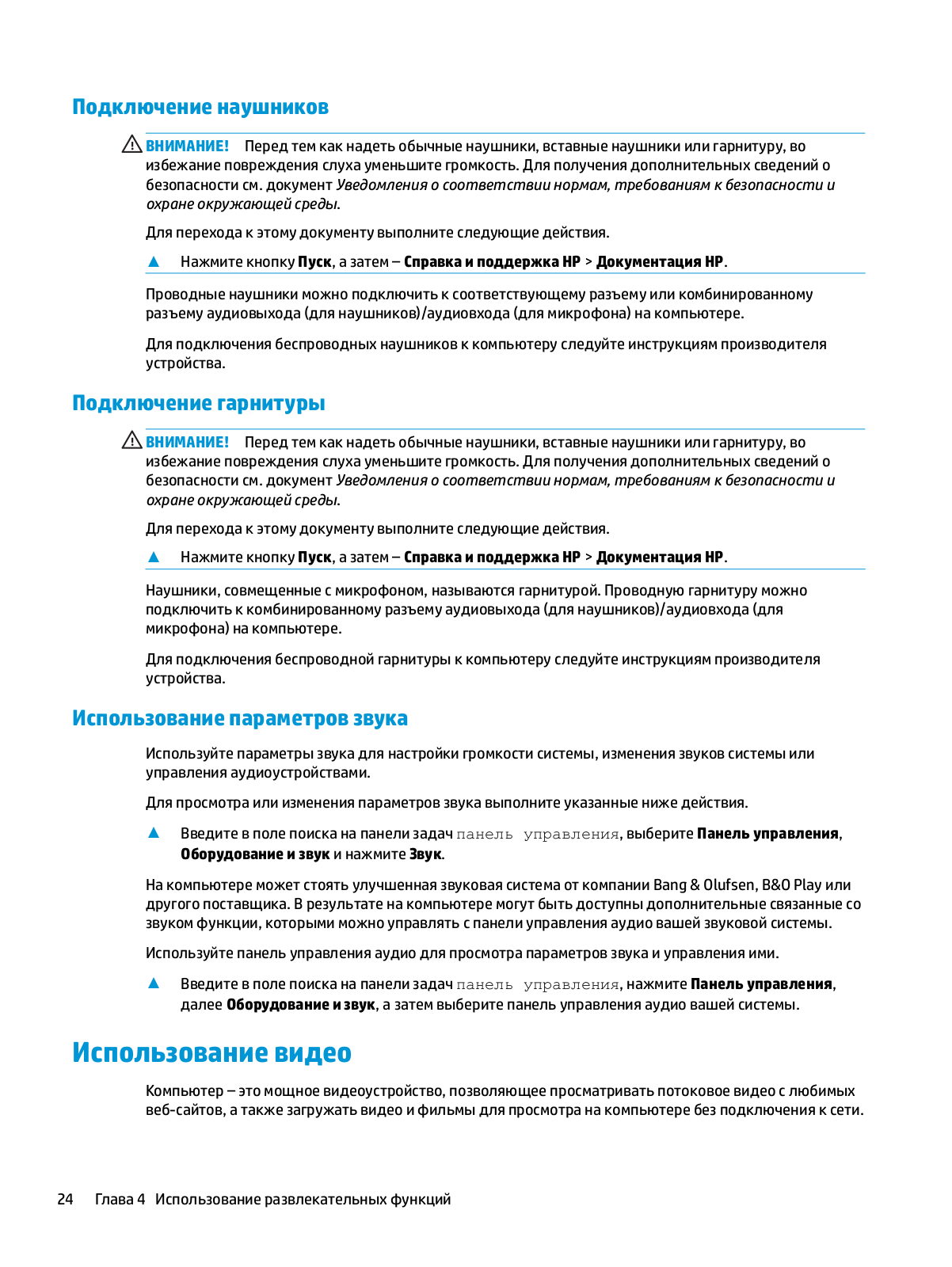 Подключение наушников

ВНИМАНИЕ! Перед тем как надеть обычные наушники, вставные наушники или гарнитуру, во избежание повреждения слуха уменьшите громкость. Для получения дополнительных сведений о безопасности см. документ Уведомления о соответствии нормам, требованиям к безопасности и охране окружающей среды.

Для перехода к этому документу выполните следующие действия.

▲ Нажмите кнопку Пуск, а затем – Справка и поддержка HP > Документация HP.

Проводные наушники можно подключить к соответствующему разъему или комбинированному разъему аудиовыхода (для наушников)/аудиовхода (для микрофона) на компьютере.

Для подключения беспроводных наушников к компьютеру следуйте инструкциям производителя устройства.

Подключение гарнитуры

ВНИМАНИЕ! Перед тем как надеть обычные наушники, вставные наушники или гарнитуру, во избежание повреждения слуха уменьшите громкость. Для получения дополнительных сведений о безопасности см. документ Уведомления о соответствии нормам, требованиям к безопасности и охране окружающей среды.

Для перехода к этому документу выполните следующие действия.

▲ Нажмите кнопку Пуск, а затем – Справка и поддержка HP > Документация HP.

Наушники, совмещенные с микрофоном, называются гарнитурой. Проводную гарнитуру можно подключить к комбинированному разъему аудиовыхода (для наушников)/аудиовхода (для микрофона) на компьютере.

Для подключения беспроводной гарнитуры к компьютеру следуйте инструкциям производителя устройства.

Использование параметров звука

Используйте параметры звука для настройки громкости системы, изменения звуков системы или управления аудиоустройствами.

Для просмотра или изменения параметров звука выполните указанные ниже действия.

▲ Введите в поле поиска на панели задач панель управления, выберите Панель управления, Оборудование и звук и нажмите Звук.

На компьютере может стоять улучшенная звуковая система от компании Bang & Olufsen, B&O Play или другого поставщика. В результате на компьютере могут быть доступны дополнительные связанные со звуком функции, которыми можно управлять с панели управления аудио вашей звуковой системы.

Используйте панель управления аудио для просмотра параметров звука и управления ими.

▲ Введите в поле поиска на панели задач панель управления, нажмите Панель управления, далее Оборудование и звук, а затем выберите панель управления аудио вашей системы.

Использование видео

Компьютер – это мощное видеоустройство, позволяющее просматривать потоковое видео с любимых веб-сайтов, а также загружать видео и фильмы для просмотра на компьютере без подключения к сети.

24 Глава 4 Использование развлекательных функций